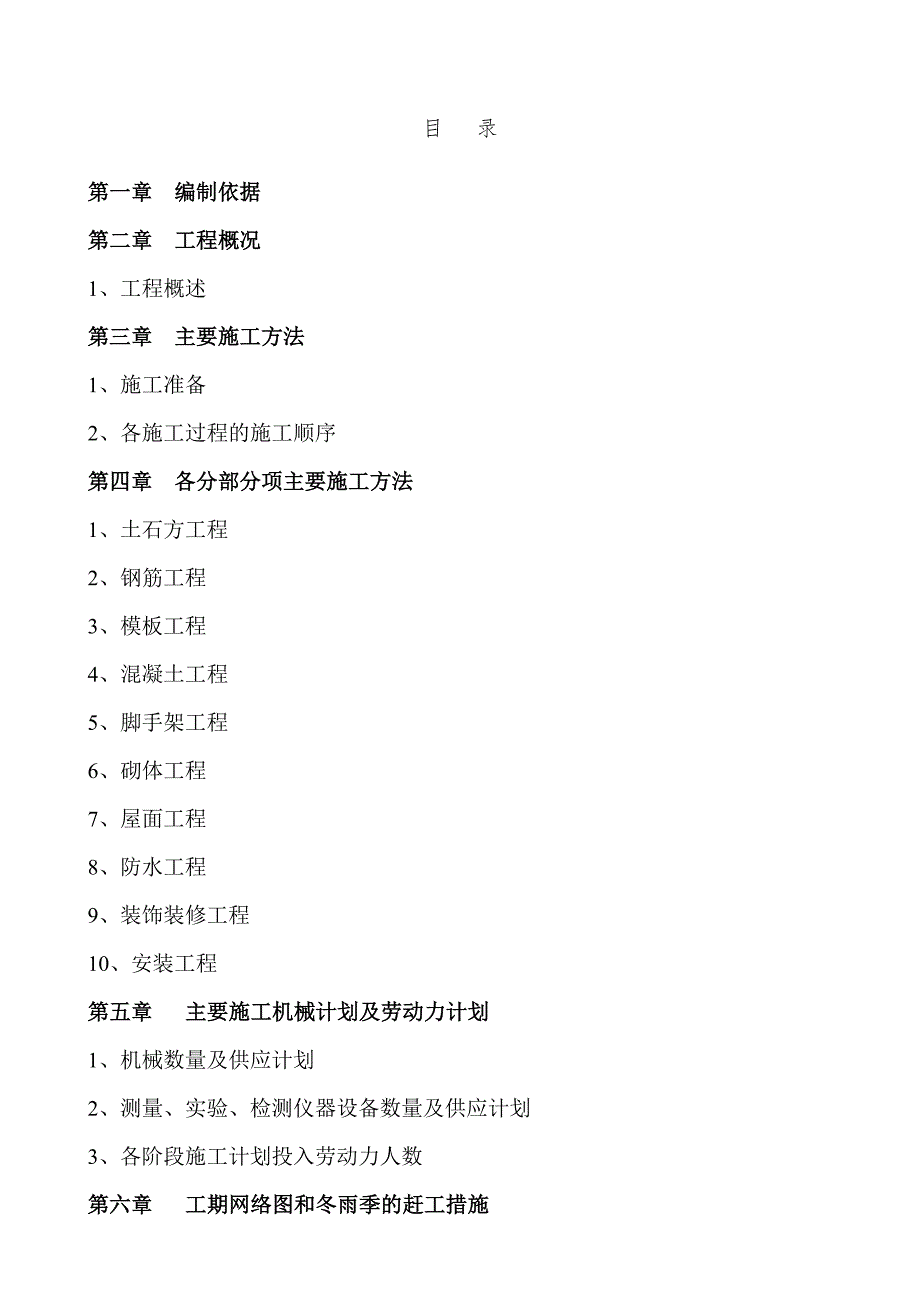 目　录

第一章　编制依据

第二章　工程概况

1、工程概述

第三章　主要施工方法

1、施工准备

2、各施工过程的施工顺序

第四章　各分部分项主要施工方法

1、土石方工程

2、钢筋工程

3、模板工程

4、混凝土工程

5、脚手架工程

6、砌体工程

7、屋面工程

8、防水工程

9、装饰装修工程

10、安装工程

第五章　主要施工机械计划及劳动力计划

1、机械数量及供应计划

2、测量、实验、检测仪器设备数量及供应计划

3、各阶段施工计划投入劳动力人数

第六章　工期网络图和冬雨季的赶工措施